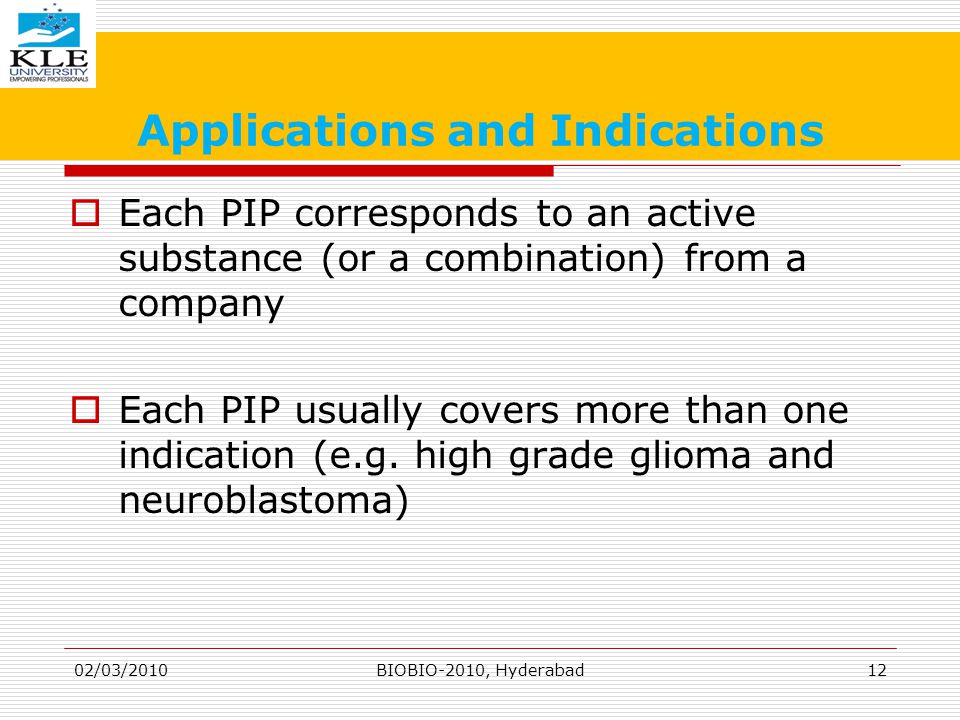 KLE UNIVERSITY
EMPOWERING PROFESSIONALS

Applications and Indications

Each PIP corresponds to an active substance (or a combination) from a company

Each PIP usually covers more than one indication (e.g. high grade glioma and neuroblastoma)

02/03/2010
BIOBIO-2010, Hyderabad
12